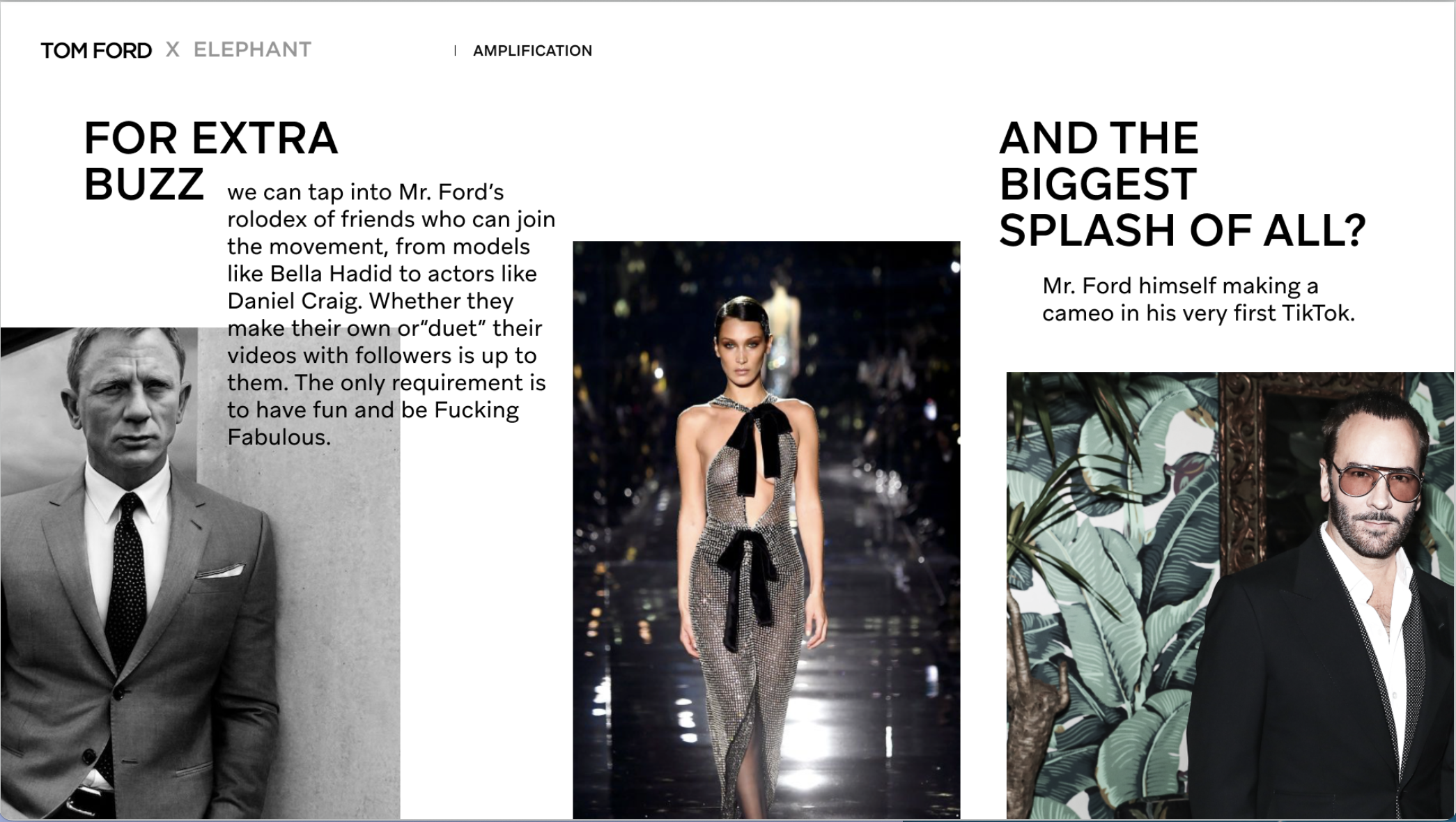 TOM FORD X ELEPHANT

| AMPLIFICATION

FOR EXTRA BUZZ

we can tap into Mr. Ford's rolodex of friends who can join the movement, from models like Bella Hadid to actors like Daniel Craig. Whether they make their own or"duet" their videos with followers is up to them. The only requirement is to have fun and be Fucking Fabulous.

AND THE BIGGEST SPLASH OF ALL?

Mr. Ford himself making a cameo in his very first TikTok.